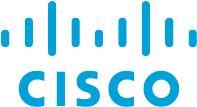 CISCO